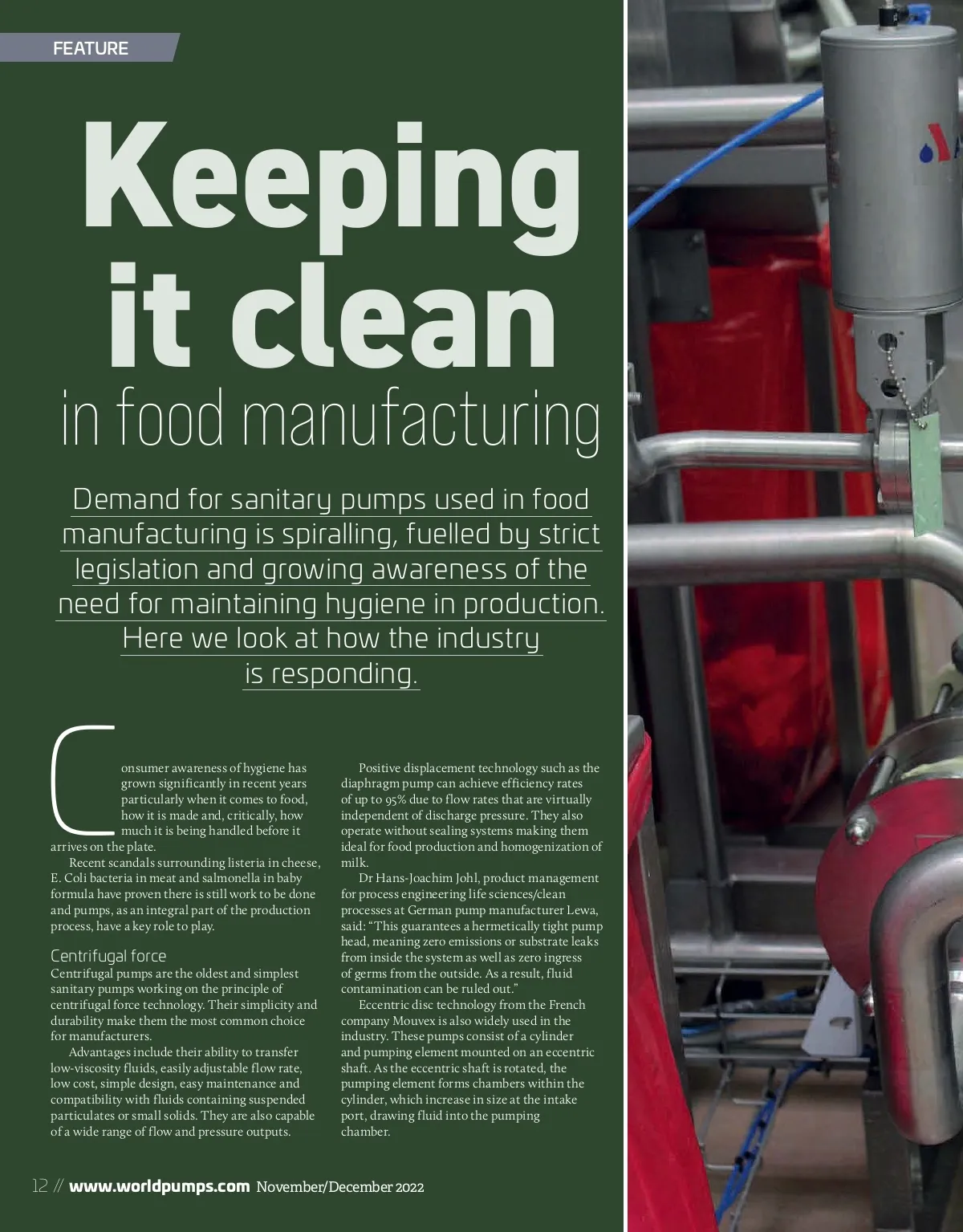 FEATURE

Keeping it clean
in food manufacturing

Demand for sanitary pumps used in food manufacturing is spiralling, fuelled by strict legislation and growing awareness of the need for maintaining hygiene in production. Here we look at how the industry is responding.

Consumer awareness of hygiene has grown significantly in recent years particularly when it comes to food, how it is made and, critically, how much it is being handled before it arrives on the plate.

Recent scandals surrounding listeria in cheese, E. Coli bacteria in meat and salmonella in baby formula have proven there is still work to be done and pumps, as an integral part of the production process, have a key role to play.

Centrifugal force
Centrifugal pumps are the oldest and simplest sanitary pumps working on the principle of centrifugal force technology. Their simplicity and durability make them the most common choice for manufacturers.

Advantages include their ability to transfer low-viscosity fluids, easily adjustable flow rate, low cost, simple design, easy maintenance and compatibility with fluids containing suspended particulates or small solids. They are also capable of a wide range of flow and pressure outputs.

Positive displacement technology such as the diaphragm pump can achieve efficiency rates of up to 95% due to flow rates that are virtually independent of discharge pressure. They also operate without sealing systems making them ideal for food production and homogenization of milk.

Dr Hans-Joachim Johl, product management for process engineering life sciences/clean processes at German pump manufacturer Lewa, said: "This guarantees a hermetically tight pump head, meaning zero emissions or substrate leaks from inside the system as well as zero ingress of germs from the outside. As a result, fluid contamination can be ruled out."

Eccentric disc technology from the French company Mouvex is also widely used in the industry. These pumps consist of a cylinder and pumping element mounted on an eccentric shaft. As the eccentric shaft is rotated, the pumping element forms chambers within the cylinder, which increase in size at the intake port, drawing fluid into the pumping chamber.

12 // www.worldpumps.com November/December 2022